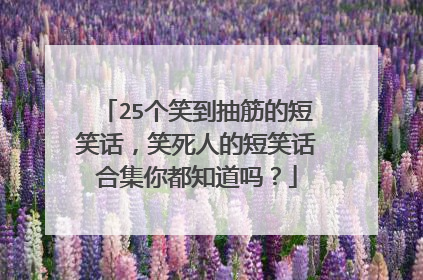 「25个笑到抽筋的短笑话，笑死人的短笑话合集你都知道吗？」